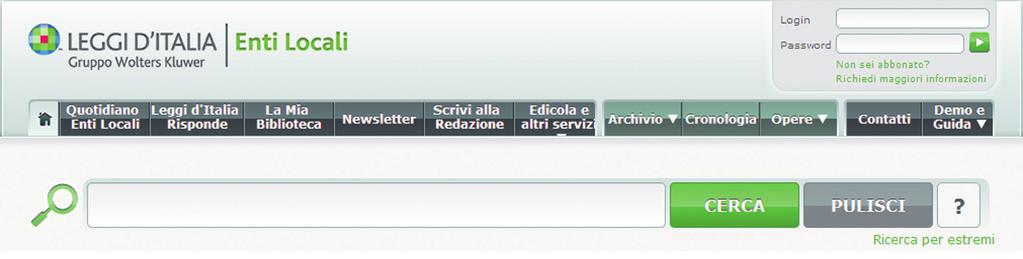 LEGGI D'ITALIA
Gruppo Wolters Kluwer
Enti Locali

Login
Password
Non sei abbonato?
Richiedi maggiori informazioni

Quotidiano Enti Locali
Leggi d'Italia Risponde
La Mia Biblioteca
Newsletter
Scrivi alla Redazione
Edicola e altri servizi
Archivio ▼
Cronologia
Opere ▼
Contatti
Demo e Guida ▼

CERCA
PULISCI
?
Ricerca per estremi